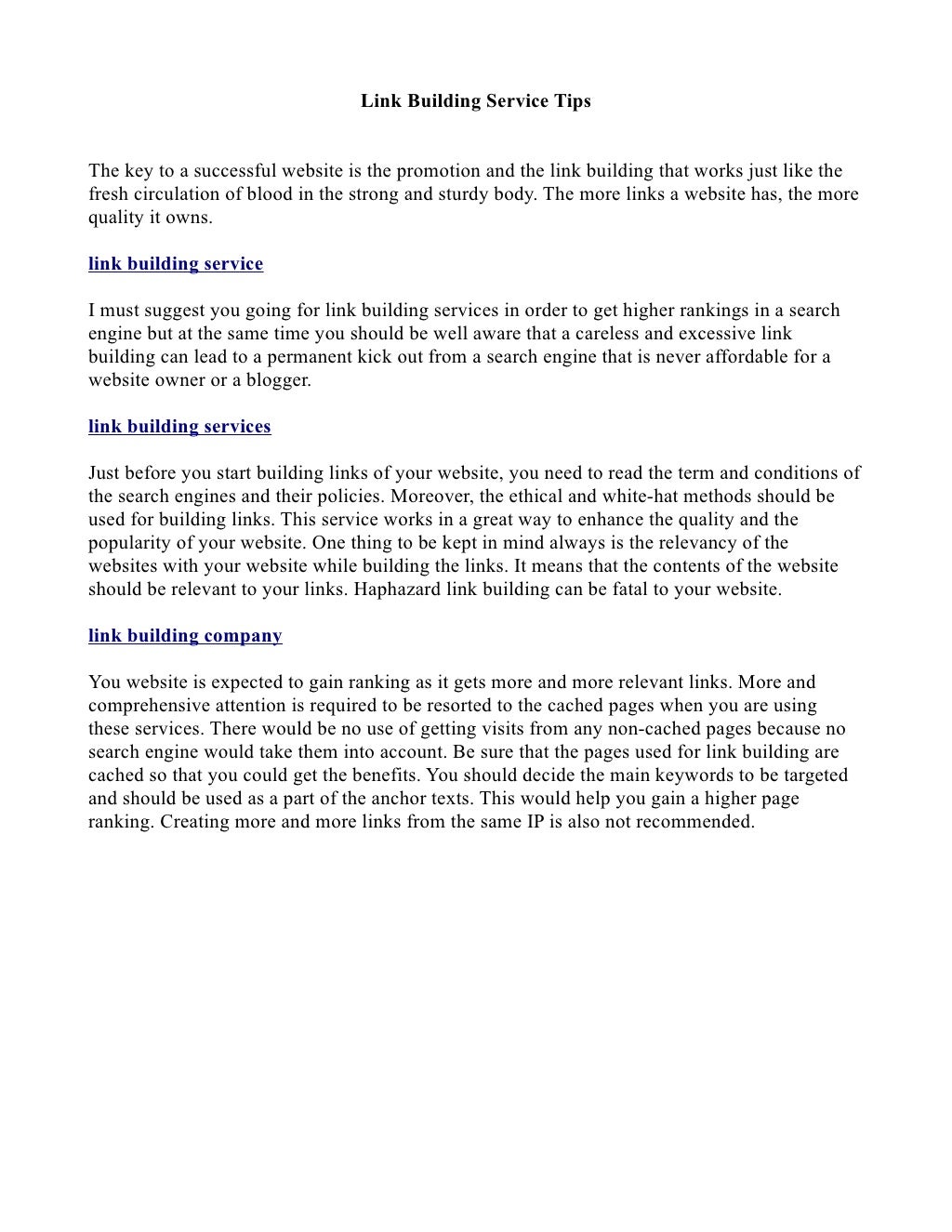 Link Building Service Tips

The key to a successful website is the promotion and the link building that works just like the fresh circulation of blood in the strong and sturdy body. The more links a website has, the more quality it owns.

link building service

I must suggest you going for link building services in order to get higher rankings in a search engine but at the same time you should be well aware that a careless and excessive link building can lead to a permanent kick out from a search engine that is never affordable for a website owner or a blogger.

link building services

Just before you start building links of your website, you need to read the term and conditions of the search engines and their policies. Moreover, the ethical and white-hat methods should be used for building links. This service works in a great way to enhance the quality and the popularity of your website. One thing to be kept in mind always is the relevancy of the websites with your website while building the links. It means that the contents of the website should be relevant to your links. Haphazard link building can be fatal to your website.

link building company

You website is expected to gain ranking as it gets more and more relevant links. More and comprehensive attention is required to be resorted to the cached pages when you are using these services. There would be no use of getting visits from any non-cached pages because no search engine would take them into account. Be sure that the pages used for link building are cached so that you could get the benefits. You should decide the main keywords to be targeted and should be used as a part of the anchor texts. This would help you gain a higher page ranking. Creating more and more links from the same IP is also not recommended.